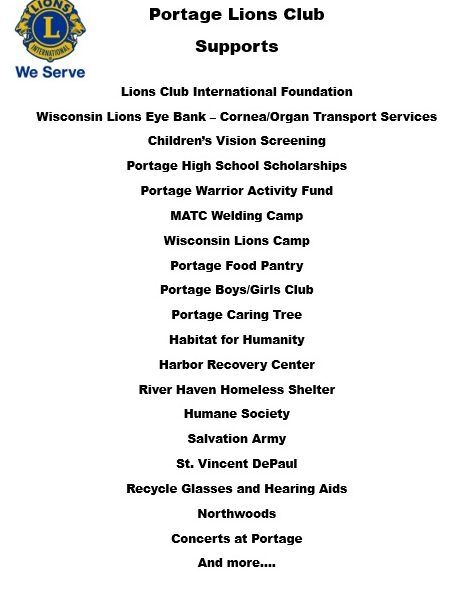 LIONS
L
INTERNATIONAL
We Serve

Portage Lions Club
Supports

Lions Club International Foundation
Wisconsin Lions Eye Bank – Cornea/Organ Transport Services
Children's Vision Screening
Portage High School Scholarships
Portage Warrior Activity Fund
MATC Welding Camp
Wisconsin Lions Camp
Portage Food Pantry
Portage Boys/Girls Club
Portage Caring Tree
Habitat for Humanity
Harbor Recovery Center
River Haven Homeless Shelter
Humane Society
Salvation Army
St. Vincent DePaul
Recycle Glasses and Hearing Aids
Northwoods
Concerts at Portage
And more….